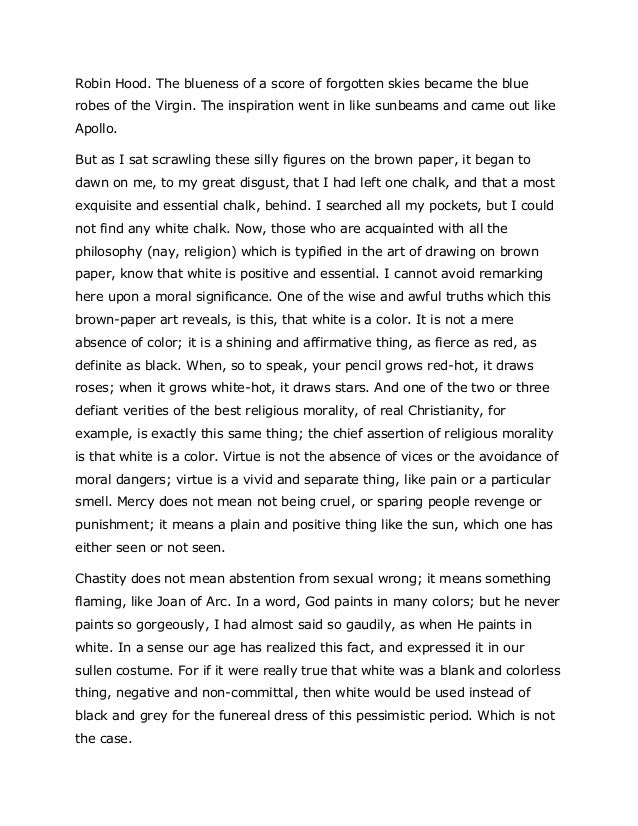 Robin Hood. The blueness of a score of forgotten skies became the blue robes of the Virgin. The inspiration went in like sunbeams and came out like Apollo.

But as I sat scrawling these silly figures on the brown paper, it began to dawn on me, to my great disgust, that I had left one chalk, and that a most exquisite and essential chalk, behind. I searched all my pockets, but I could not find any white chalk. Now, those who are acquainted with all the philosophy (nay, religion) which is typified in the art of drawing on brown paper, know that white is positive and essential. I cannot avoid remarking here upon a moral significance. One of the wise and awful truths which this brown-paper art reveals, is this, that white is a color. It is not a mere absence of color; it is a shining and affirmative thing, as fierce as red, as definite as black. When, so to speak, your pencil grows red-hot, it draws roses; when it grows white-hot, it draws stars. And one of the two or three defiant verities of the best religious morality, of real Christianity, for example, is exactly this same thing; the chief assertion of religious morality is that white is a color. Virtue is not the absence of vices or the avoidance of moral dangers; virtue is a vivid and separate thing, like pain or a particular smell. Mercy does not mean not being cruel, or sparing people revenge or punishment; it means a plain and positive thing like the sun, which one has either seen or not seen.

Chastity does not mean abstention from sexual wrong; it means something flaming, like Joan of Arc. In a word, God paints in many colors; but he never paints so gorgeously, I had almost said so gaudily, as when He paints in white. In a sense our age has realized this fact, and expressed it in our sullen costume. For if it were really true that white was a blank and colorless thing, negative and non-committal, then white would be used instead of black and grey for the funereal dress of this pessimistic period. Which is not the case.